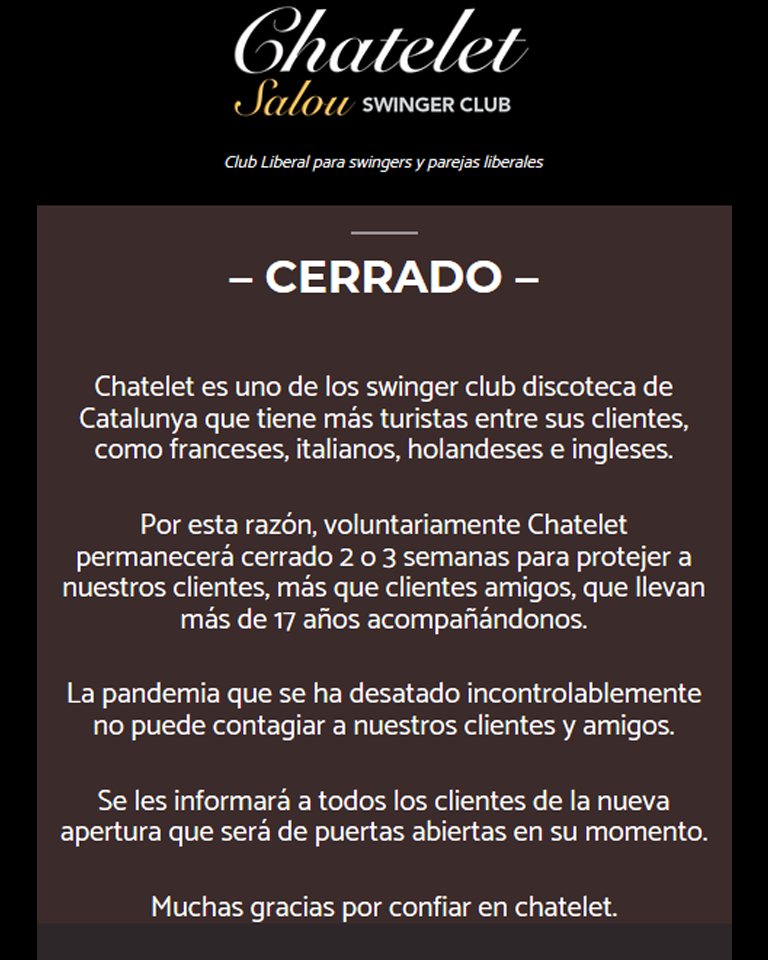 Chatelet
Salou SWINGER CLUB

Club Liberal para swingers y parejas liberales

– CERRADO –

Chatelet es uno de los swinger club discoteca de Catalunya que tiene más turistas entre sus clientes, como franceses, italianos, holandeses e ingleses.

Por esta razón, voluntariamente Chatelet permanecerá cerrado 2 o 3 semanas para protejer a nuestros clientes, más que clientes amigos, que llevan más de 17 años acompañándonos.

La pandemia que se ha desatado incontrolablemente no puede contagiar a nuestros clientes y amigos.

Se les informará a todos los clientes de la nueva apertura que será de puertas abiertas en su momento.

Muchas gracias por confiar en chatelet.